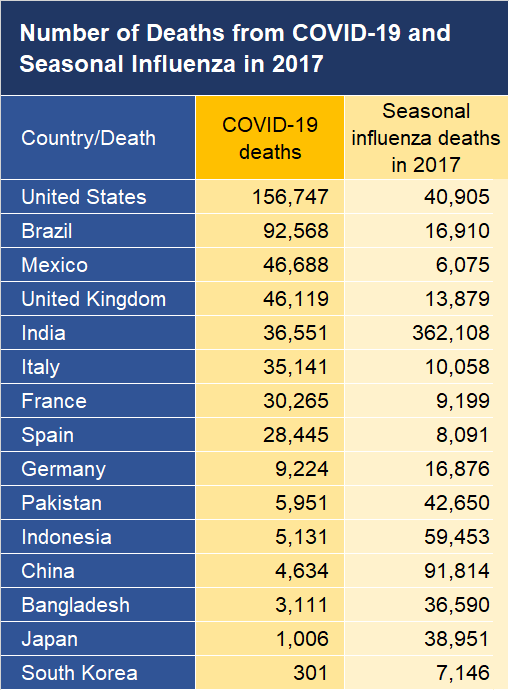 Number of Deaths from COVID-19 and Seasonal Influenza in 2017

| Country/Death | COVID-19 deaths | Seasonal influenza deaths in 2017 |
|---|---|---|
| United States | 156,747 | 40,905 |
| Brazil | 92,568 | 16,910 |
| Mexico | 46,688 | 6,075 |
| United Kingdom | 46,119 | 13,879 |
| India | 36,551 | 362,108 |
| Italy | 35,141 | 10,058 |
| France | 30,265 | 9,199 |
| Spain | 28,445 | 8,091 |
| Germany | 9,224 | 16,876 |
| Pakistan | 5,951 | 42,650 |
| Indonesia | 5,131 | 59,453 |
| China | 4,634 | 91,814 |
| Bangladesh | 3,111 | 36,590 |
| Japan | 1,006 | 38,951 |
| South Korea | 301 | 7,146 |